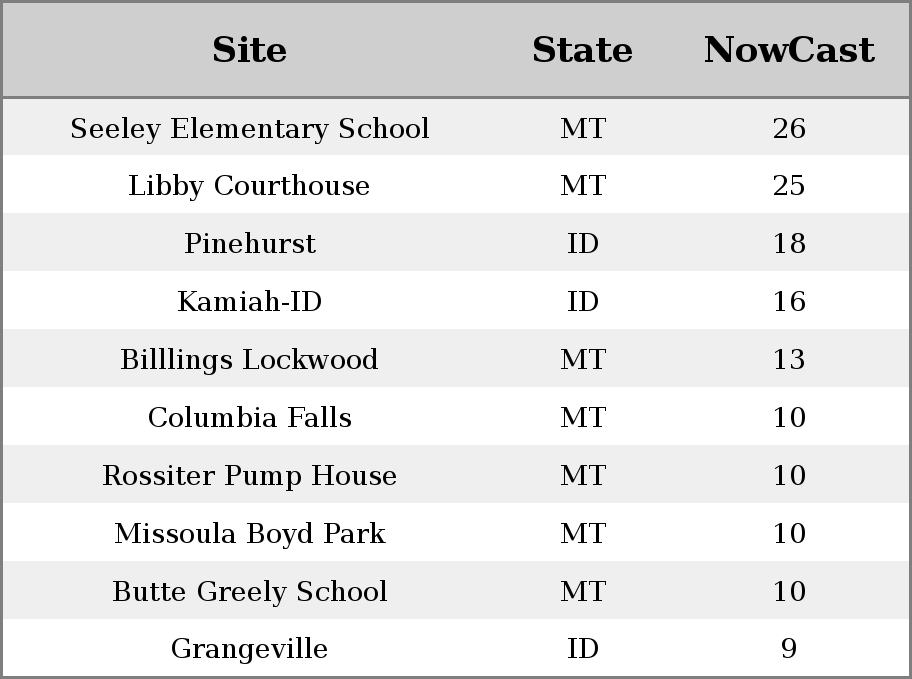 | Site | State | NowCast |
|---|---|---|
| Seeley Elementary School | MT | 26 |
| Libby Courthouse | MT | 25 |
| Pinehurst | ID | 18 |
| Kamiah-ID | ID | 16 |
| Billlings Lockwood | MT | 13 |
| Columbia Falls | MT | 10 |
| Rossiter Pump House | MT | 10 |
| Missoula Boyd Park | MT | 10 |
| Butte Greely School | MT | 10 |
| Grangeville | ID | 9 |